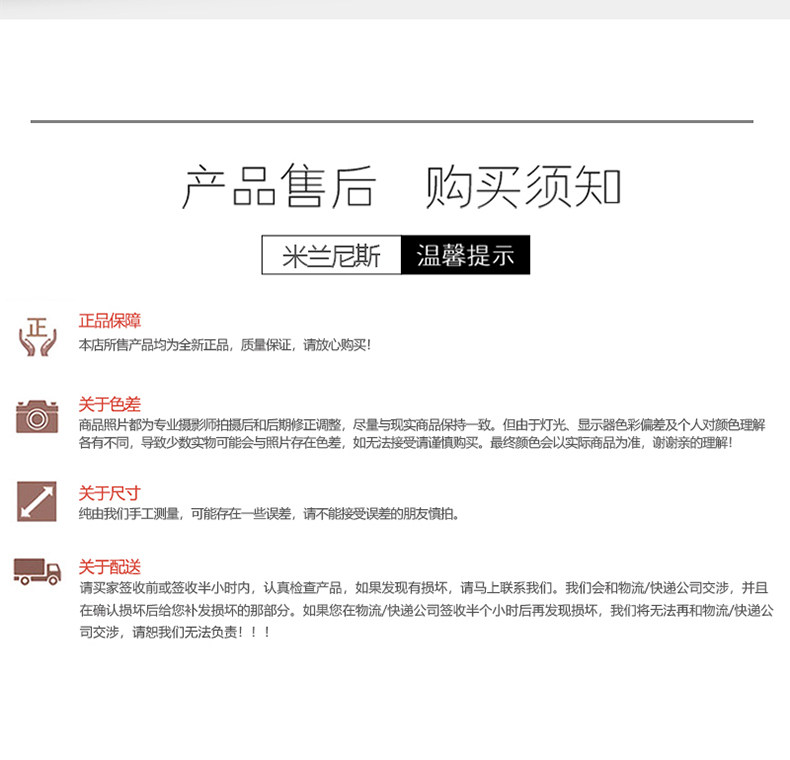 产品售后 购买须知

米兰尼斯 温馨提示

正

正品保障

本店所售产品均为全新正品，质量保证，请放心购买！

关于色差

商品照片都为专业摄影师拍摄后和后期修正调整，尽量与现实商品保持一致。但由于灯光、显示器色彩偏差及个人对颜色理解各有不同，导致少数实物可能会与照片存在色差，如无法接受请谨慎购买。最终颜色会以实际商品为准，谢谢亲的理解！

关于尺寸

纯由我们手工测量，可能存在一些误差，请不能接受误差的朋友慎拍。

关于配送

请买家签收前或签收半小时内，认真检查产品，如果发现有损坏，请马上联系我们。我们会和物流/快递公司交涉，并且在确认损坏后给您补发损坏的那部分。如果您在物流/快递公司签收半个小时后再发现损坏，我们将无法再和物流/快递公司交涉，请恕我们无法负责！！！